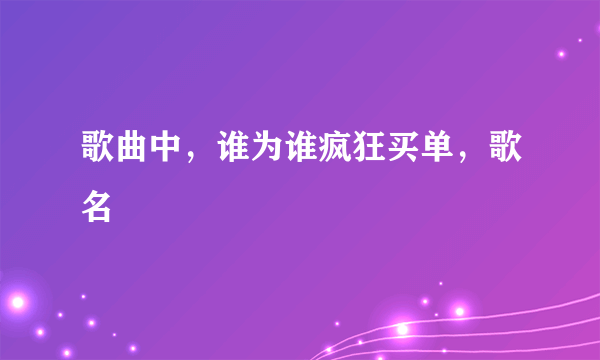 歌曲中，谁为谁疯狂买单，歌名